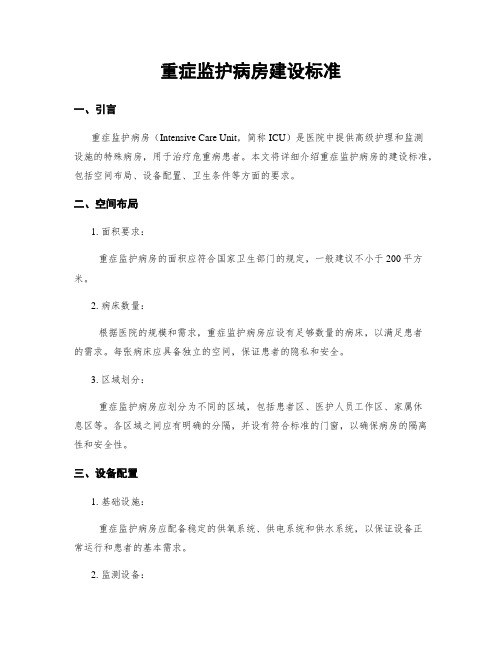 重症监护病房建设标准

一、引言

重症监护病房（Intensive Care Unit，简称 ICU）是医院中提供高级护理和监测设施的特殊病房，用于治疗危重病患者。本文将详细介绍重症监护病房的建设标准，包括空间布局、设备配置、卫生条件等方面的要求。

二、空间布局

1. 面积要求：

重症监护病房的面积应符合国家卫生部门的规定，一般建议不小于 200 平方米。

2. 病床数量：

根据医院的规模和需求，重症监护病房应设有足够数量的病床，以满足患者的需求。每张病床应具备独立的空间，保证患者的隐私和安全。

3. 区域划分：

重症监护病房应划分为不同的区域，包括患者区、医护人员工作区、家属休息区等。各区域之间应有明确的分隔，并设有符合标准的门窗，以确保病房的隔离性和安全性。

三、设备配置

1. 基础设施：

重症监护病房应配备稳定的供氧系统、供电系统和供水系统，以保证设备正常运行和患者的基本需求。

2. 监测设备：